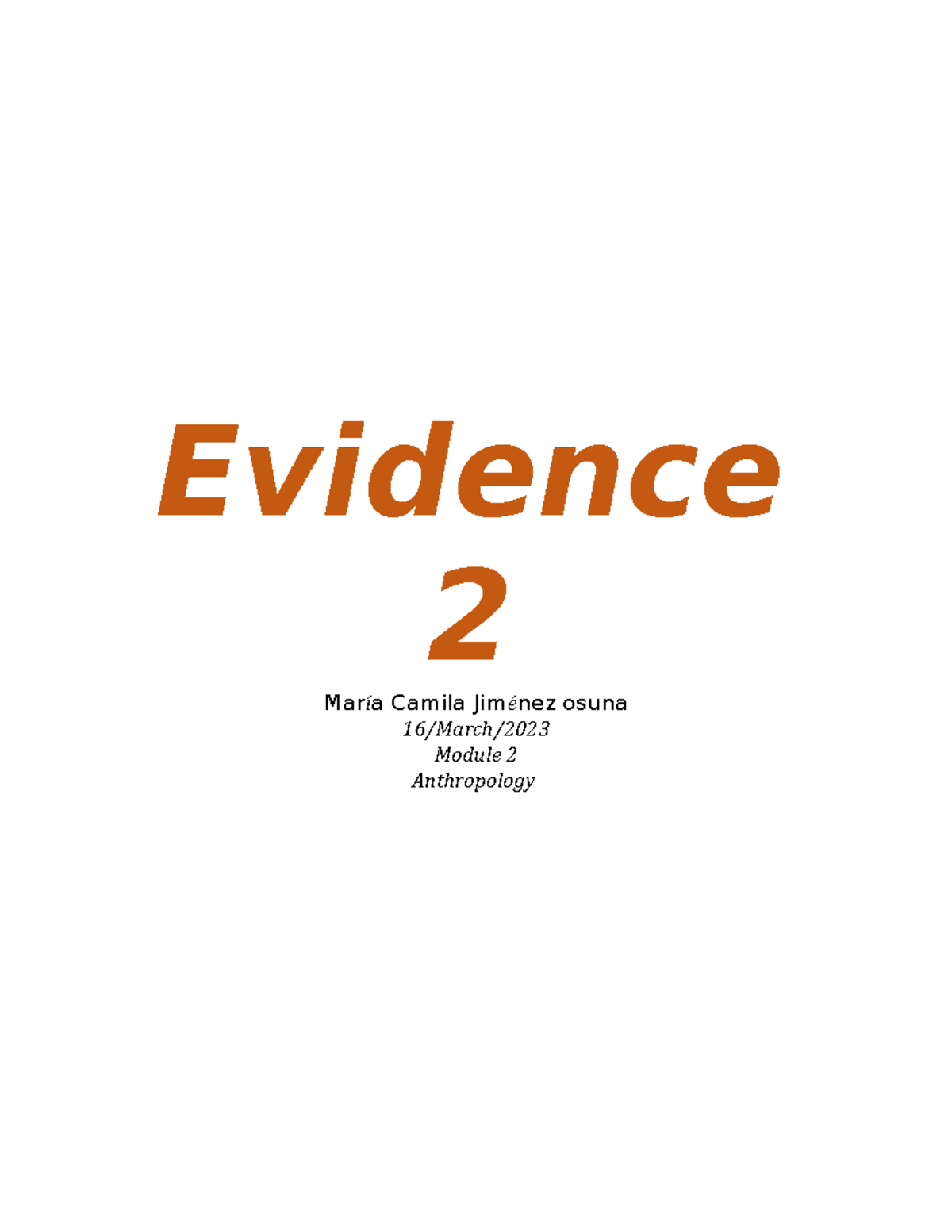 Evidence 2

María Camila Jiménez osuna
16/March/2023
Module 2
Anthropology